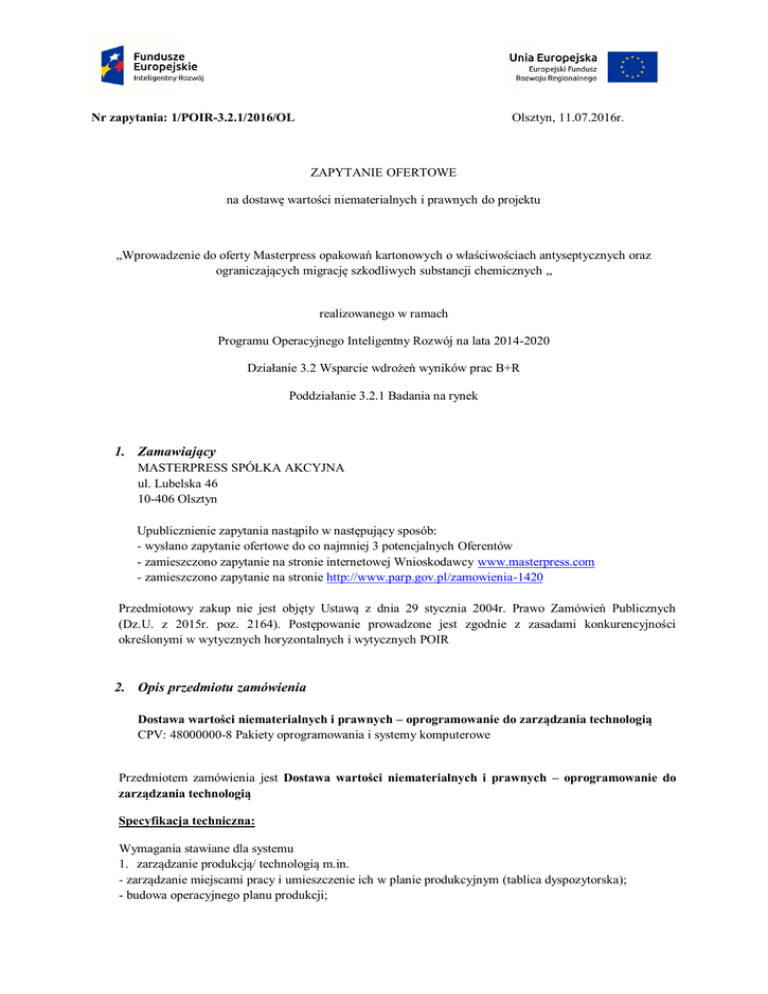 Fundusze Europejskie
Inteligentny Rozwój

Unia Europejska
Europejski Fundusz Rozwoju Regionalnego

Nr zapytania: 1/POIR-3.2.1/2016/OL

Olsztyn, 11.07.2016r.

ZAPYTANIE OFERTOWE

na dostawę wartości niematerialnych i prawnych do projektu

„Wprowadzenie do oferty Masterpress opakowań kartonowych o właściwościach antyseptycznych oraz ograniczających migrację szkodliwych substancji chemicznych „

realizowanego w ramach

Programu Operacyjnego Inteligentny Rozwój na lata 2014-2020

Działanie 3.2 Wsparcie wdrożeń wyników prac B+R

Poddziałanie 3.2.1 Badania na rynek

1. Zamawiający
MASTERPRESS SPÓŁKA AKCYJNA
ul. Lubelska 46
10-406 Olsztyn

Upublicznienie zapytania nastąpiło w następujący sposób:
- wysłano zapytanie ofertowe do co najmniej 3 potencjalnych Oferentów
- zamieszczono zapytanie na stronie internetowej Wnioskodawcy www.masterpress.com
- zamieszczono zapytanie na stronie http://www.parp.gov.pl/zamowienia-1420

Przedmiotowy zakup nie jest objęty Ustawą z dnia 29 stycznia 2004r. Prawo Zamówień Publicznych (Dz.U. z 2015r. poz. 2164). Postępowanie prowadzone jest zgodnie z zasadami konkurencyjności określonymi w wytycznych horyzontalnych i wytycznych POIR

2. Opis przedmiotu zamówienia

Dostawa wartości niematerialnych i prawnych – oprogramowanie do zarządzania technologią
CPV: 48000000-8 Pakiety oprogramowania i systemy komputerowe

Przedmiotem zamówienia jest Dostawa wartości niematerialnych i prawnych – oprogramowanie do zarządzania technologią

Specyfikacja techniczna:

Wymagania stawiane dla systemu
1. zarządzanie produkcją/ technologią m.in.
- zarządzanie miejscami pracy i umieszczenie ich w planie produkcyjnym (tablica dyspozytorska);
- budowa operacyjnego planu produkcji;